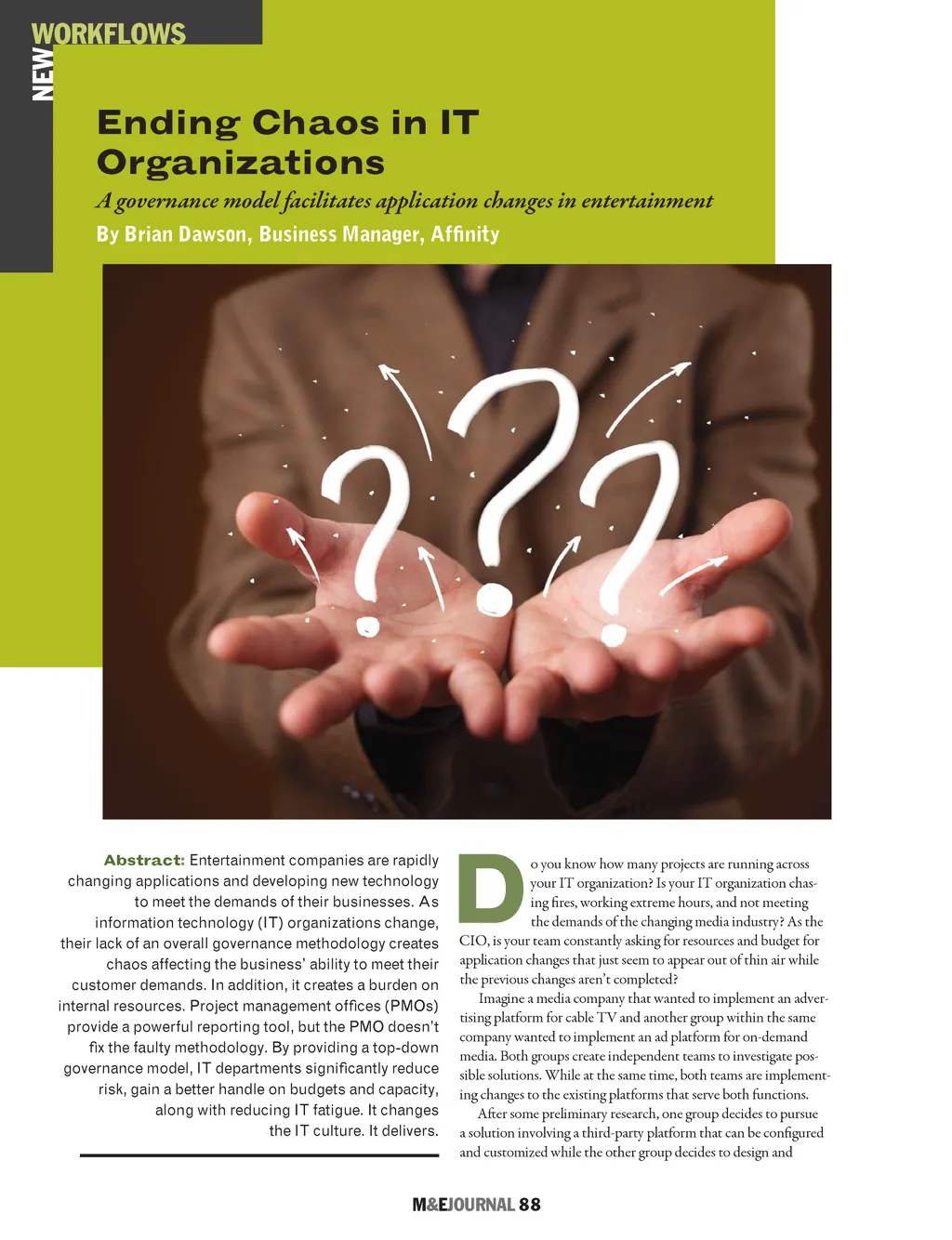 NEW WORKFLOWS

Ending Chaos in IT Organizations

A governance model facilitates application changes in entertainment

By Brian Dawson, Business Manager, Affinity

Abstract: Entertainment companies are rapidly changing applications and developing new technology to meet the demands of their businesses. As information technology (IT) organizations change, their lack of an overall governance methodology creates chaos affecting the business' ability to meet their customer demands. In addition, it creates a burden on internal resources. Project management offices (PMOs) provide a powerful reporting tool, but the PMO doesn't fix the faulty methodology. By providing a top-down governance model, IT departments significantly reduce risk, gain a better handle on budgets and capacity, along with reducing IT fatigue. It changes the IT culture. It delivers.

Do you know how many projects are running across your IT organization? Is your IT organization chasing fires, working extreme hours, and not meeting the demands of the changing media industry? As the CIO, is your team constantly asking for resources and budget for application changes that just seem to appear out of thin air while the previous changes aren't completed?

Imagine a media company that wanted to implement an advertising platform for cable TV and another group within the same company wanted to implement an ad platform for on-demand media. Both groups create independent teams to investigate possible solutions. While at the same time, both teams are implementing changes to the existing platforms that serve both functions.

After some preliminary research, one group decides to pursue a solution involving a third-party platform that can be configured and customized while the other group decides to design and

M&EJOURNAL 88